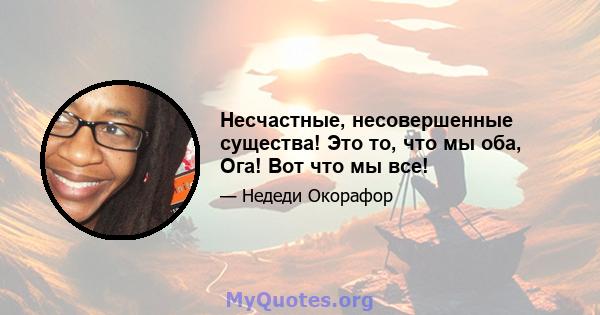 Несчастные, несовершенные существа! Это то, что мы оба, Ога! Вот что мы все!

— Недеди Окорафор

MyQuotes.org